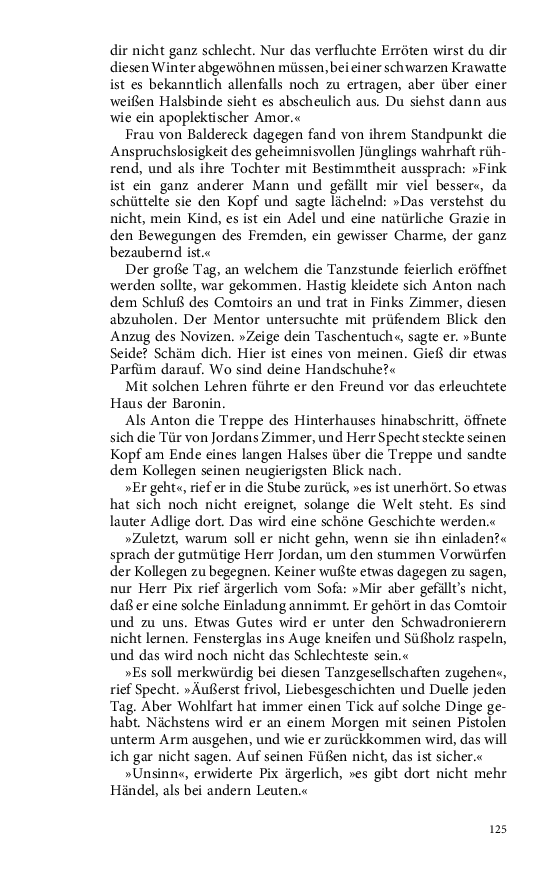 dir nicht ganz schlecht. Nur das verfluchte Erröten wirst du dir diesen Winter abgewöhnen müssen, bei einer schwarzen Krawatte ist es bekanntlich allenfalls noch zu ertragen, aber über einer weißen Halsbinde sieht es abscheulich aus. Du siehst dann aus wie ein apoplektischer Amor.«

Frau von Baldereck dagegen fand von ihrem Standpunkt die Anspruchslosigkeit des geheimnisvollen Jünglings wahrhaft rührend, und als ihre Tochter mit Bestimmtheit aussprach: »Fink ist ein ganz anderer Mann und gefällt mir viel besser«, da schüttelte sie den Kopf und sagte lächelnd: »Das verstehst du nicht, mein Kind, es ist ein Adel und eine natürliche Grazie in den Bewegungen des Fremden, ein gewisser Charme, der ganz bezaubernd ist.«

Der große Tag, an welchem die Tanzstunde feierlich eröffnet werden sollte, war gekommen. Hastig kleidete sich Anton nach dem Schluß des Comtoirs an und trat in Finks Zimmer, diesen abzuholen. Der Mentor untersuchte mit prüfendem Blick den Anzug des Novizen. »Zeige dein Taschentuch«, sagte er. »Bunte Seide? Schäm dich. Hier ist eines von meinen. Gieß dir etwas Parfüm darauf. Wo sind deine Handschuhe?«

Mit solchen Lehren führte er den Freund vor das erleuchtete Haus der Baronin.

Als Anton die Treppe des Hinterhauses hinabschritt, öffnete sich die Tür von Jordans Zimmer, und Herr Specht steckte seinen Kopf am Ende eines langen Halses über die Treppe und sandte dem Kollegen seinen neugierigsten Blick nach.

»Er geht«, rief er in die Stube zurück, »es ist unerhört. So etwas hat sich noch nicht ereignet, solange die Welt steht. Es sind lauter Adlige dort. Das wird eine schöne Geschichte werden.«

»Zuletzt, warum soll er nicht gehn, wenn sie ihn einladen?« sprach der gutmütige Herr Jordan, um den stummen Vorwürfen der Kollegen zu begegnen. Keiner wußte etwas dagegen zu sagen, nur Herr Pix rief ärgerlich vom Sofa: »Mir aber gefällt's nicht, daß er eine solche Einladung annimmt. Er gehört in das Comtoir und zu uns. Etwas Gutes wird er unter den Schwadronierern nicht lernen. Fensterglas ins Auge kneifen und Süßholz raspeln, und das wird noch nicht das Schlechteste sein.«

»Es soll merkwürdig bei diesen Tanzgesellschaften zugehen«, rief Specht. »Äußerst frivol, Liebesgeschichten und Duelle jeden Tag. Aber Wohlfart hat immer einen Tick auf solche Dinge gehabt. Nächstens wird er an einem Morgen mit seinen Pistolen unterm Arm ausgehen, und wie er zurückkommen wird, das will ich gar nicht sagen. Auf seinen Füßen nicht, das ist sicher.«

»Unsinn«, erwiderte Pix ärgerlich, »es gibt dort nicht mehr Händel, als bei andern Leuten.«

125